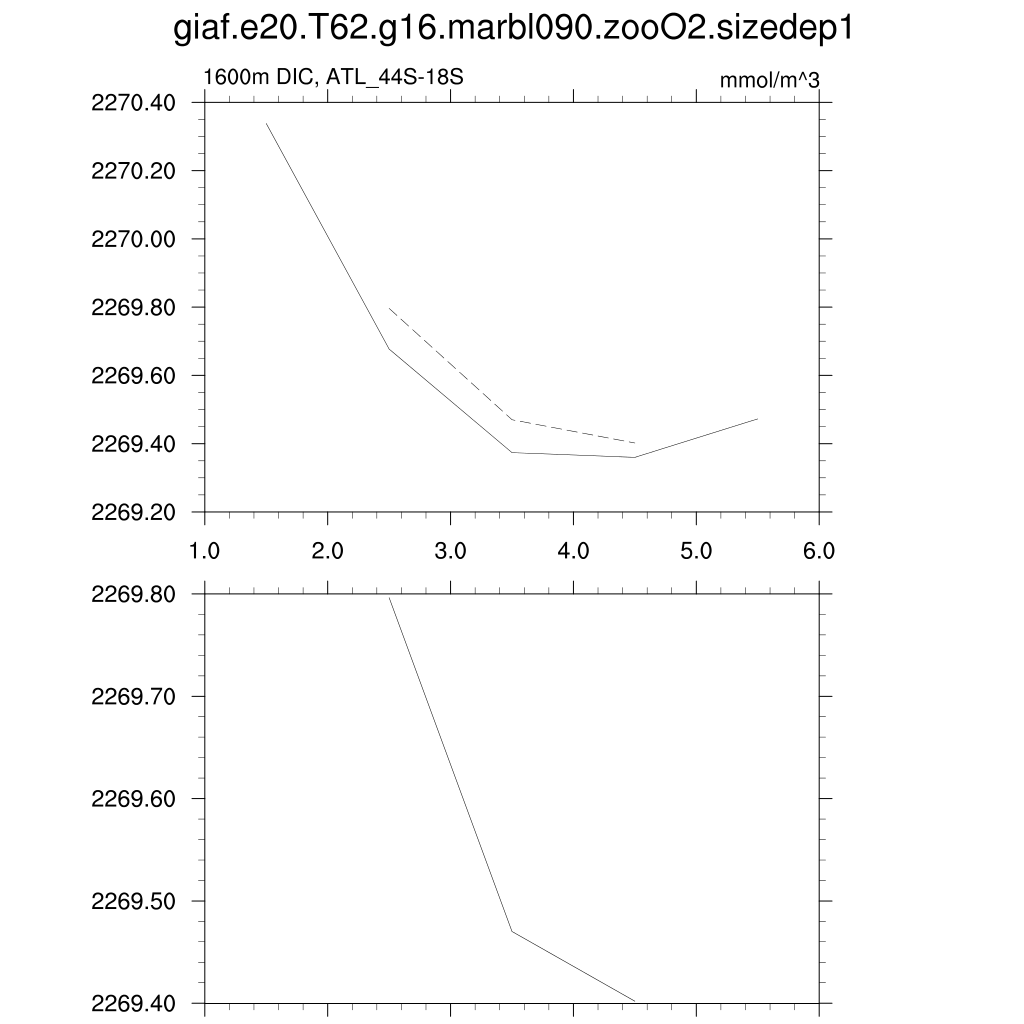 giaf.e20.T62.g16.marbl090.zooO2.sizedep1

1600m DIC, ATL_44S-18S

mmol/m^3

2270.40
2270.20
2270.00
2269.80
2269.60
2269.40
2269.20

1.0 2.0 3.0 4.0 5.0 6.0

2269.80
2269.70
2269.60
2269.50
2269.40